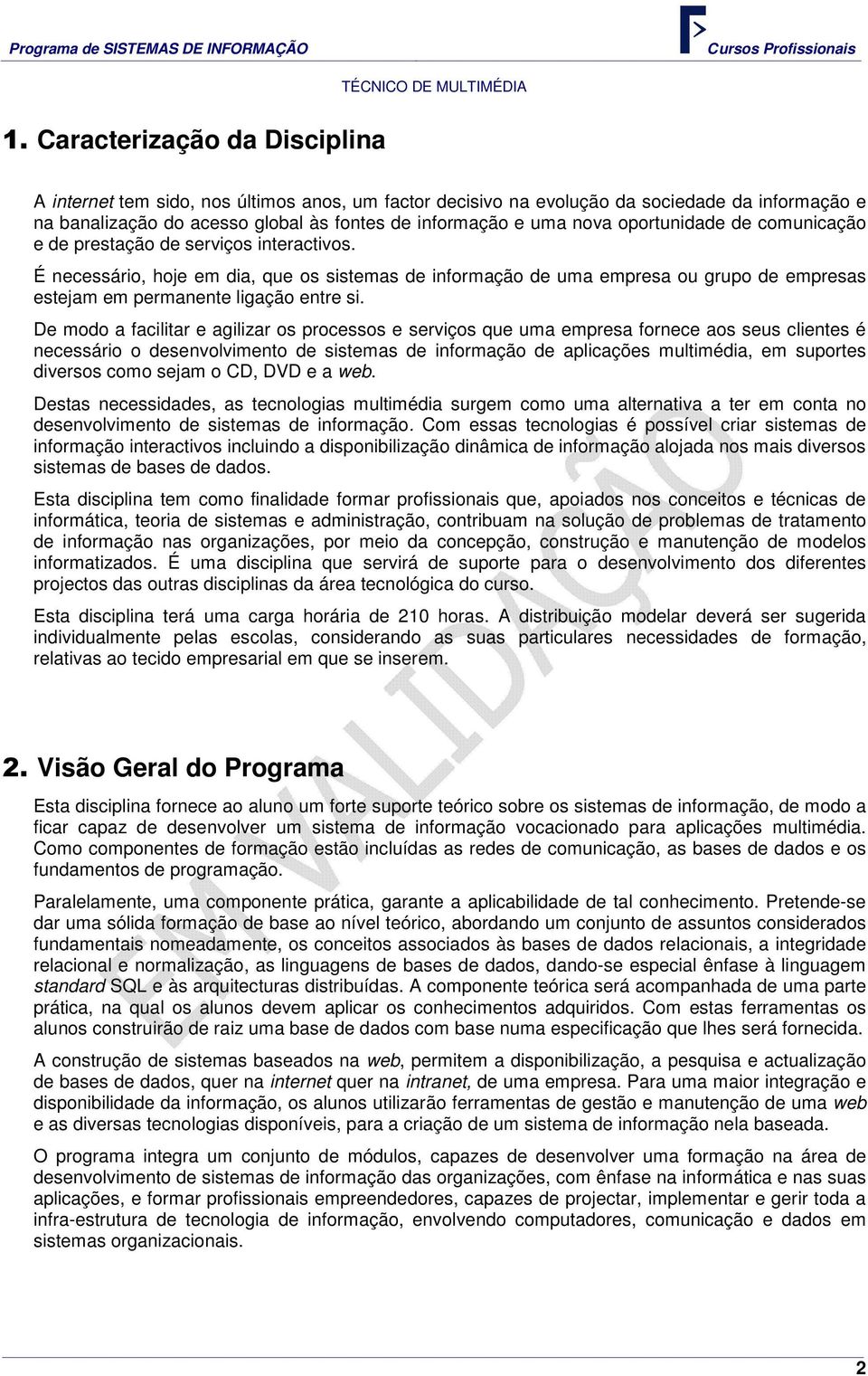 Programa de SISTEMAS DE INFORMAÇÃO

Cursos Profissionais

TÉCNICO DE MULTIMÉDIA

1. Caracterização da Disciplina

A internet tem sido, nos últimos anos, um factor decisivo na evolução da sociedade da informação e na banalização do acesso global às fontes de informação e uma nova oportunidade de comunicação e de prestação de serviços interactivos.

É necessário, hoje em dia, que os sistemas de informação de uma empresa ou grupo de empresas estejam em permanente ligação entre si.

De modo a facilitar e agilizar os processos e serviços que uma empresa fornece aos seus clientes é necessário o desenvolvimento de sistemas de informação de aplicações multimédia, em suportes diversos como sejam o CD, DVD e a web.

Destas necessidades, as tecnologias multimédia surgem como uma alternativa a ter em conta no desenvolvimento de sistemas de informação. Com essas tecnologias é possível criar sistemas de informação interactivos incluindo a disponibilização dinâmica de informação alojada nos mais diversos sistemas de bases de dados.

Esta disciplina tem como finalidade formar profissionais que, apoiados nos conceitos e técnicas de informática, teoria de sistemas e administração, contribuam na solução de problemas de tratamento de informação nas organizações, por meio da concepção, construção e manutenção de modelos informatizados. É uma disciplina que servirá de suporte para o desenvolvimento dos diferentes projectos das outras disciplinas da área tecnológica do curso.

Esta disciplina terá uma carga horária de 210 horas. A distribuição modelar deverá ser sugerida individualmente pelas escolas, considerando as suas particulares necessidades de formação, relativas ao tecido empresarial em que se inserem.

EM VALIDAÇÃO

2. Visão Geral do Programa

Esta disciplina fornece ao aluno um forte suporte teórico sobre os sistemas de informação, de modo a ficar capaz de desenvolver um sistema de informação vocacionado para aplicações multimédia. Como componentes de formação estão incluídas as redes de comunicação, as bases de dados e os fundamentos de programação.

Paralelamente, uma componente prática, garante a aplicabilidade de tal conhecimento. Pretende-se dar uma sólida formação de base ao nível teórico, abordando um conjunto de assuntos considerados fundamentais nomeadamente, os conceitos associados às bases de dados relacionais, a integridade relacional e normalização, as linguagens de bases de dados, dando-se especial ênfase à linguagem standard SQL e às arquitecturas distribuídas. A componente teórica será acompanhada de uma parte prática, na qual os alunos devem aplicar os conhecimentos adquiridos. Com estas ferramentas os alunos construirão de raiz uma base de dados com base numa especificação que lhes será fornecida.

A construção de sistemas baseados na web, permitem a disponibilização, a pesquisa e actualização de bases de dados, quer na internet quer na intranet, de uma empresa. Para uma maior integração e disponibilidade da informação, os alunos utilizarão ferramentas de gestão e manutenção de uma web e as diversas tecnologias disponíveis, para a criação de um sistema de informação nela baseada.

O programa integra um conjunto de módulos, capazes de desenvolver uma formação na área de desenvolvimento de sistemas de informação das organizações, com ênfase na informática e nas suas aplicações, e formar profissionais empreendedores, capazes de projectar, implementar e gerir toda a infra-estrutura de tecnologia de informação, envolvendo computadores, comunicação e dados em sistemas organizacionais.

2